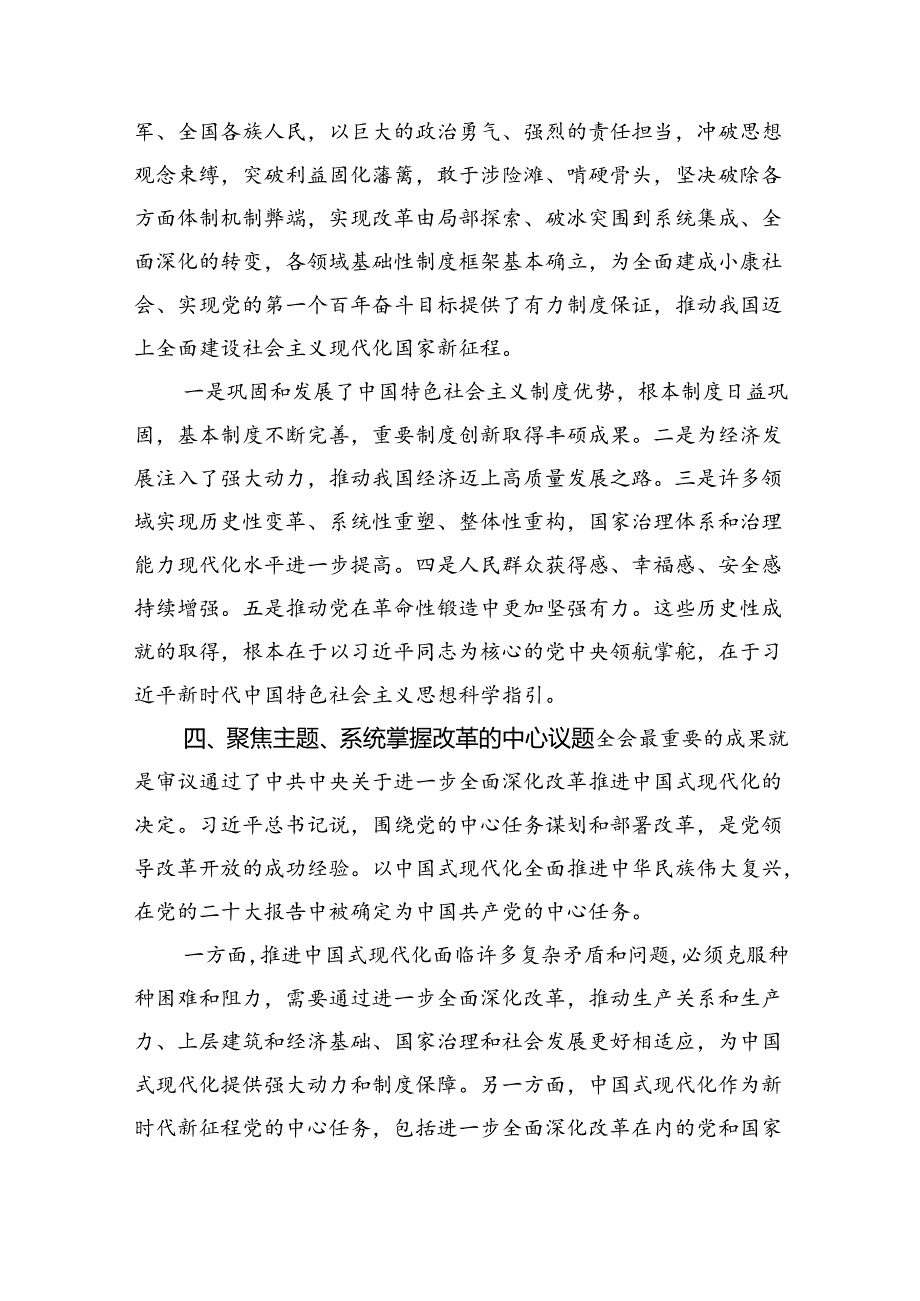 军、全国各族人民，以巨大的政治勇气、强烈的责任担当，冲破思想观念束缚，突破利益固化藩篱，敢于涉险滩、啃硬骨头，坚决破除各方面体制机制弊端，实现改革由局部探索、破冰突围到系统集成、全面深化的转变，各领域基础性制度框架基本确立，为全面建成小康社会、实现党的第一个百年奋斗目标提供了有力制度保证，推动我国迈上全面建设社会主义现代化国家新征程。

一是巩固和发展了中国特色社会主义制度优势，根本制度日益巩固，基本制度不断完善，重要制度创新取得丰硕成果。二是为经济发展注入了强大动力，推动我国经济迈上高质量发展之路。三是许多领域实现历史性变革、系统性重塑、整体性重构，国家治理体系和治理能力现代化水平进一步提高。四是人民群众获得感、幸福感、安全感持续增强。五是推动党在革命性锻造中更加坚强有力。这些历史性成就的取得，根本在于以习近平同志为核心的党中央领航掌舵，在于习近平新时代中国特色社会主义思想科学指引。

四、聚焦主题、系统掌握改革的中心议题全会最重要的成果就是审议通过了中共中央关于进一步全面深化改革推进中国式现代化的决定。习近平总书记说，围绕党的中心任务谋划和部署改革，是党领导改革开放的成功经验。以中国式现代化全面推进中华民族伟大复兴，在党的二十大报告中被确定为中国共产党的中心任务。

一方面，推进中国式现代化面临许多复杂矛盾和问题，必须克服种种困难和阻力，需要通过进一步全面深化改革，推动生产关系和生产力、上层建筑和经济基础、国家治理和社会发展更好相适应，为中国式现代化提供强大动力和制度保障。另一方面，中国式现代化作为新时代新征程党的中心任务，包括进一步全面深化改革在内的党和国家